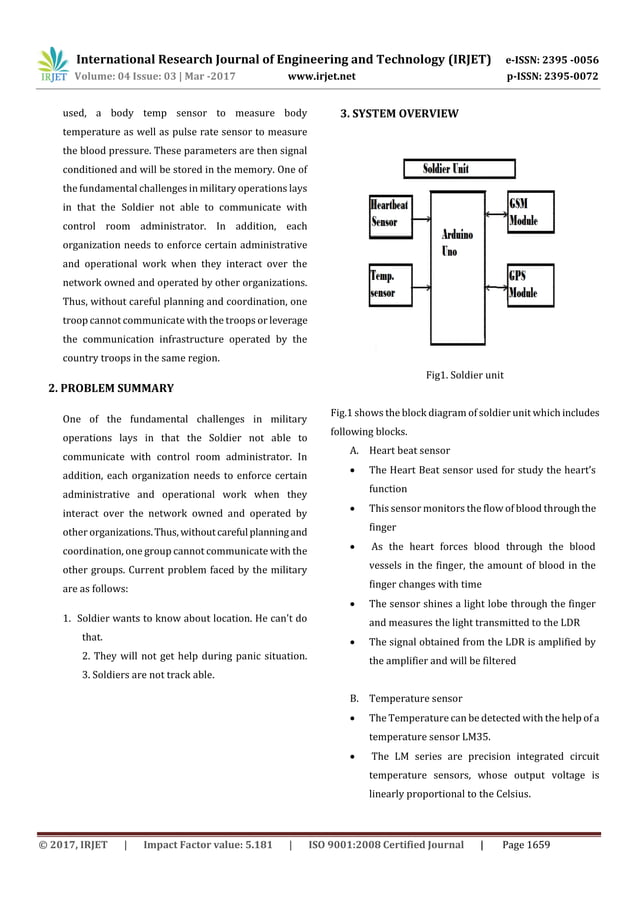 IRJET International Research Journal of Engineering and Technology (IRJET) e-ISSN: 2395 -0056
Volume: 04 Issue: 03 | Mar -2017 www.irjet.net p-ISSN: 2395-0072

used, a body temp sensor to measure body temperature as well as pulse rate sensor to measure the blood pressure. These parameters are then signal conditioned and will be stored in the memory. One of the fundamental challenges in military operations lays in that the Soldier not able to communicate with control room administrator. In addition, each organization needs to enforce certain administrative and operational work when they interact over the network owned and operated by other organizations. Thus, without careful planning and coordination, one troop cannot communicate with the troops or leverage the communication infrastructure operated by the country troops in the same region.

2. PROBLEM SUMMARY

One of the fundamental challenges in military operations lays in that the Soldier not able to communicate with control room administrator. In addition, each organization needs to enforce certain administrative and operational work when they interact over the network owned and operated by other organizations. Thus, without careful planning and coordination, one group cannot communicate with the other groups. Current problem faced by the military are as follows:

1. Soldier wants to know about location. He can't do that.
2. They will not get help during panic situation.
3. Soldiers are not track able.

3. SYSTEM OVERVIEW

Soldier Unit

Heartbeat Sensor

Temp. sensor

Arduino Uno

GSM Module

GPS Module

Fig1. Soldier unit

Fig.1 shows the block diagram of soldier unit which includes following blocks.

A. Heart beat sensor
• The Heart Beat sensor used for study the heart's function
• This sensor monitors the flow of blood through the finger
• As the heart forces blood through the blood vessels in the finger, the amount of blood in the finger changes with time
• The sensor shines a light lobe through the finger and measures the light transmitted to the LDR
• The signal obtained from the LDR is amplified by the amplifier and will be filtered

B. Temperature sensor
• The Temperature can be detected with the help of a temperature sensor LM35.
• The LM series are precision integrated circuit temperature sensors, whose output voltage is linearly proportional to the Celsius.

© 2017, IRJET | Impact Factor value: 5.181 | ISO 9001:2008 Certified Journal | Page 1659